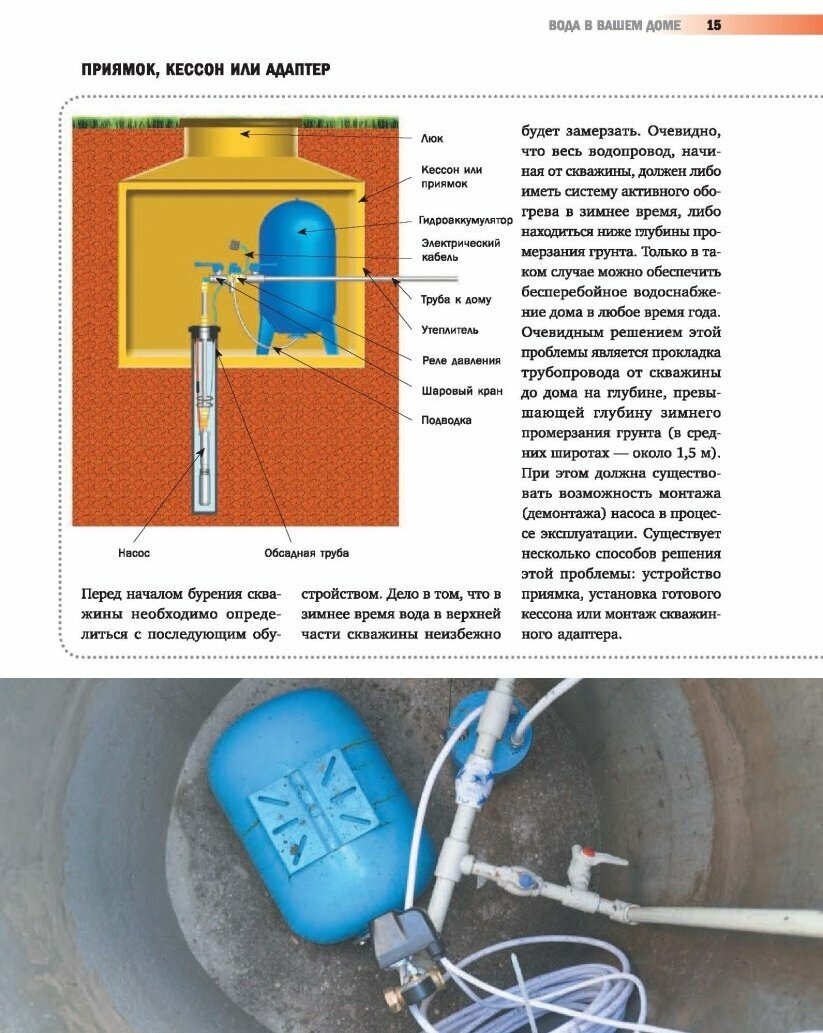 ВОДА В ВАШЕМ ДОМЕ 15

ПРИЯМОК, КЕССОН ИЛИ АДАПТЕР

Люк

Кессон или приямок

Гидроаккумулятор

Электрический кабель

Труба к дому

Утеплитель

Реле давления

Шаровый кран

Подводка

Насос

Обсадная труба

Перед началом бурения скважины необходимо определиться с последующим обустройством. Дело в том, что в зимнее время вода в верхней части скважины неизбежно будет замерзать. Очевидно, что весь водопровод, начиная от скважины, должен либо иметь систему активного обогрева в зимнее время, либо находиться ниже глубины промерзания грунта. Только в таком случае можно обеспечить бесперебойное водоснабжение дома в любое время года. Очевидным решением этой проблемы является прокладка трубопровода от скважины до дома на глубине, превышающей глубину зимнего промерзания грунта (в средних широтах — около 1,5 м). При этом должна существовать возможность монтажа (демонтажа) насоса в процессе эксплуатации. Существует несколько способов решения этой проблемы: устройство приямка, установка готового кессона или монтаж скважинного адаптера.